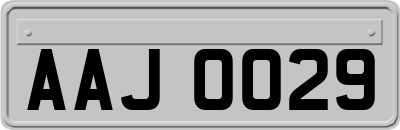 AAJ 0029